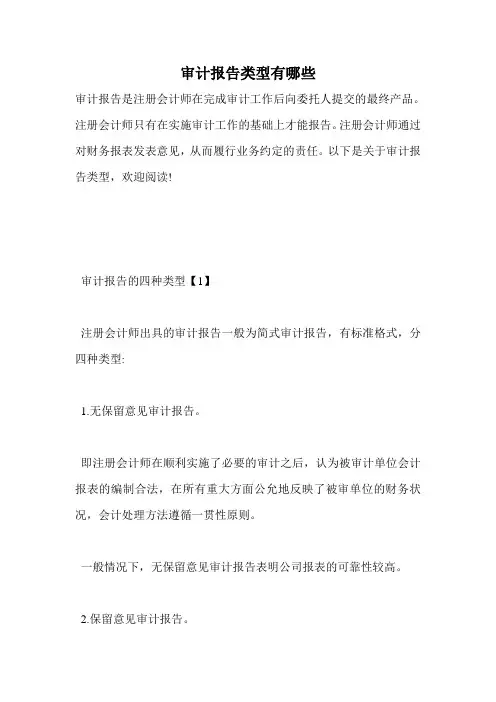 审计报告类型有哪些

审计报告是注册会计师在完成审计工作后向委托人提交的最终产品。注册会计师只有在实施审计工作的基础上才能报告。注册会计师通过对财务报表发表意见，从而履行业务约定的责任。以下是关于审计报告类型，欢迎阅读!

审计报告的四种类型【1】

注册会计师出具的审计报告一般为简式审计报告，有标准格式，分四种类型:

1.无保留意见审计报告。

即注册会计师在顺利实施了必要的审计之后，认为被审计单位会计报表的编制合法，在所有重大方面公允地反映了被审单位的财务状况，会计处理方法遵循一贯性原则。

一般情况下，无保留意见审计报告表明公司报表的可靠性较高。

2.保留意见审计报告。